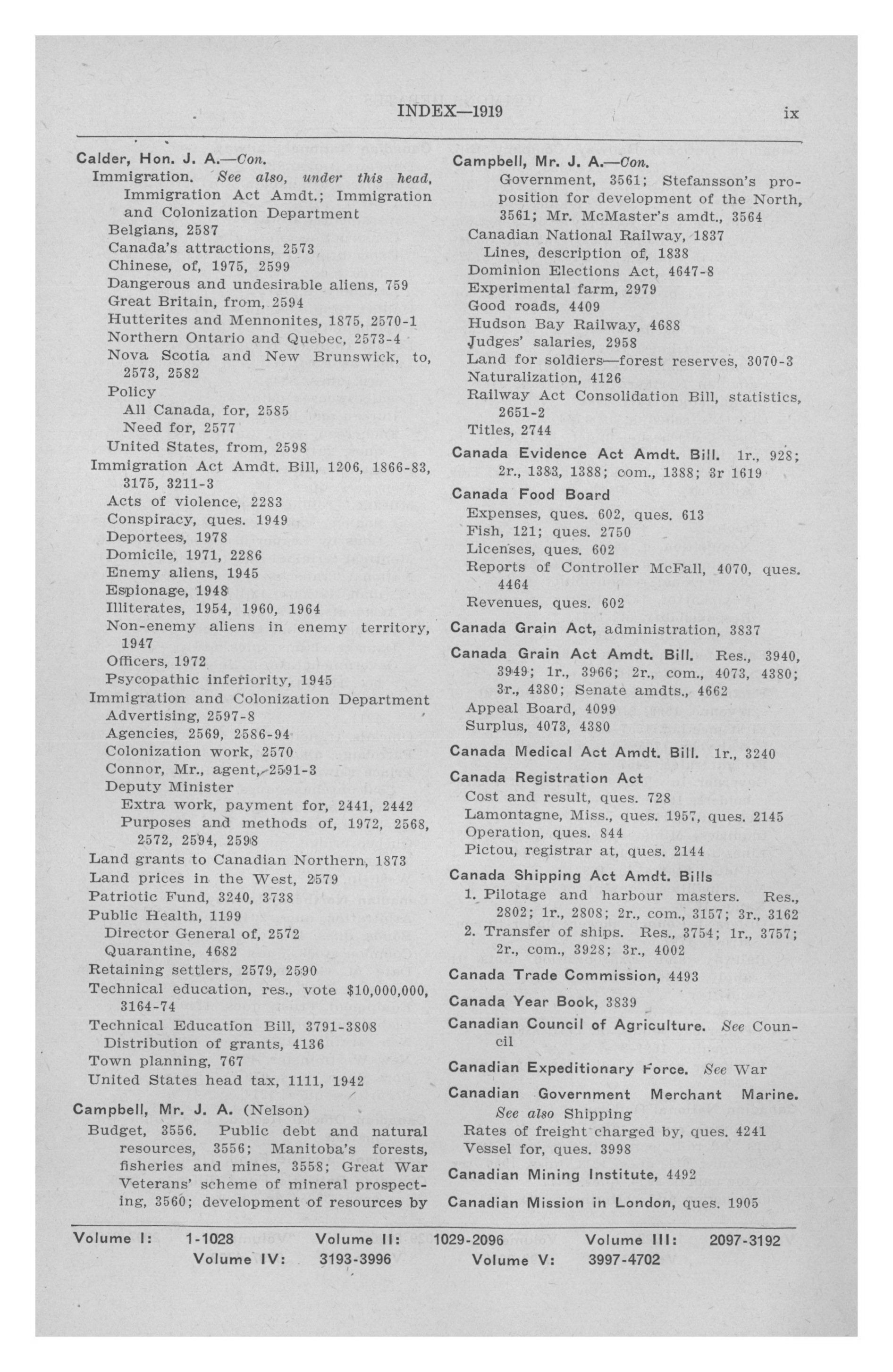 INDEX—1919 ix

Calder, Hon. J. A.—Con.
Immigration. See also, under this head, Immigration Act Amdt.; Immigration and Colonization Department
Belgians, 2587
Canada's attractions, 2573
Chinese, of, 1975, 2599
Dangerous and undesirable aliens, 759
Great Britain, from, 2594
Hutterites and Mennonites, 1875, 2570-1
Northern Ontario and Quebec, 2573-4
Nova Scotia and New Brunswick, to, 2573, 2582
Policy
All Canada, for, 2585
Need for, 2577
United States, from, 2598
Immigration Act Amdt. Bill, 1206, 1866-83, 3175, 3211-3
Acts of violence, 2283
Conspiracy, ques. 1949
Deportees, 1978
Domicile, 1971, 2286
Enemy aliens, 1945
Espionage, 1948
Illiterates, 1954, 1960, 1964
Non-enemy aliens in enemy territory, 1947
Officers, 1972
Psycopathic inferiority, 1945
Immigration and Colonization Department
Advertising, 2597-8
Agencies, 2569, 2586-94
Colonization work, 2570
Connor, Mr., agent, 2591-3
Deputy Minister
Extra work, payment for, 2441, 2442
Purposes and methods of, 1972, 2568, 2572, 2594, 2598
Land grants to Canadian Northern, 1873
Land prices in the West, 2579
Patriotic Fund, 3240, 3738
Public Health, 1199
Director General of, 2572
Quarantine, 4682
Retaining settlers, 2579, 2590
Technical education, res., vote $10,000,000, 3164-74
Technical Education Bill, 3791-3808
Distribution of grants, 4136
Town planning, 767
United States head tax, 1111, 1942

Campbell, Mr. J. A. (Nelson)
Budget, 3556. Public debt and natural resources, 3556; Manitoba's forests, fisheries and mines, 3558; Great War Veterans' scheme of mineral prospecting, 3560; development of resources by

Campbell, Mr. J. A.—Con.
Government, 3561; Stefansson's proposition for development of the North, 3561; Mr. McMaster's amdt., 3564
Canadian National Railway, 1837
Lines, description of, 1838
Dominion Elections Act, 4647-8
Experimental farm, 2979
Good roads, 4409
Hudson Bay Railway, 4688
Judges' salaries, 2958
Land for soldiers—forest reserves, 3070-3
Naturalization, 4126
Railway Act Consolidation Bill, statistics, 2651-2
Titles, 2744

Canada Evidence Act Amdt. Bill. 1r., 928; 2r., 1383, 1388; com., 1388; 3r 1619

Canada Food Board
Expenses, ques. 602, ques. 613
Fish, 121; ques. 2750
Licenses, ques. 602
Reports of Controller McFall, 4070, ques. 4464
Revenues, ques. 602

Canada Grain Act, administration, 3837

Canada Grain Act Amdt. Bill. Res., 3940, 3949; 1r., 3966; 2r., com., 4073, 4380; 3r., 4380; Senate amdts., 4662
Appeal Board, 4099
Surplus, 4073, 4380

Canada Medical Act Amdt. Bill. 1r., 3240

Canada Registration Act
Cost and result, ques. 728
Lamontagne, Miss., ques. 1957, ques. 2145
Operation, ques. 844
Pictou, registrar at, ques. 2144

Canada Shipping Act Amdt. Bills
1. Pilotage and harbour masters. Res., 2802; 1r., 2808; 2r., com., 3157; 3r., 3162
2. Transfer of ships. Res., 3754; 1r., 3757; 2r., com., 3928; 3r., 4002

Canada Trade Commission, 4493

Canada Year Book, 3839

Canadian Council of Agriculture. See Council

Canadian Expeditionary Force. See War

Canadian Government Merchant Marine. See also Shipping
Rates of freight charged by, ques. 4241
Vessel for, ques. 3998

Canadian Mining Institute, 4492

Canadian Mission in London, ques. 1905

Volume I: 1-1028 Volume II: 1029-2096 Volume III: 2097-3192
Volume IV: 3193-3996 Volume V: 3997-4702